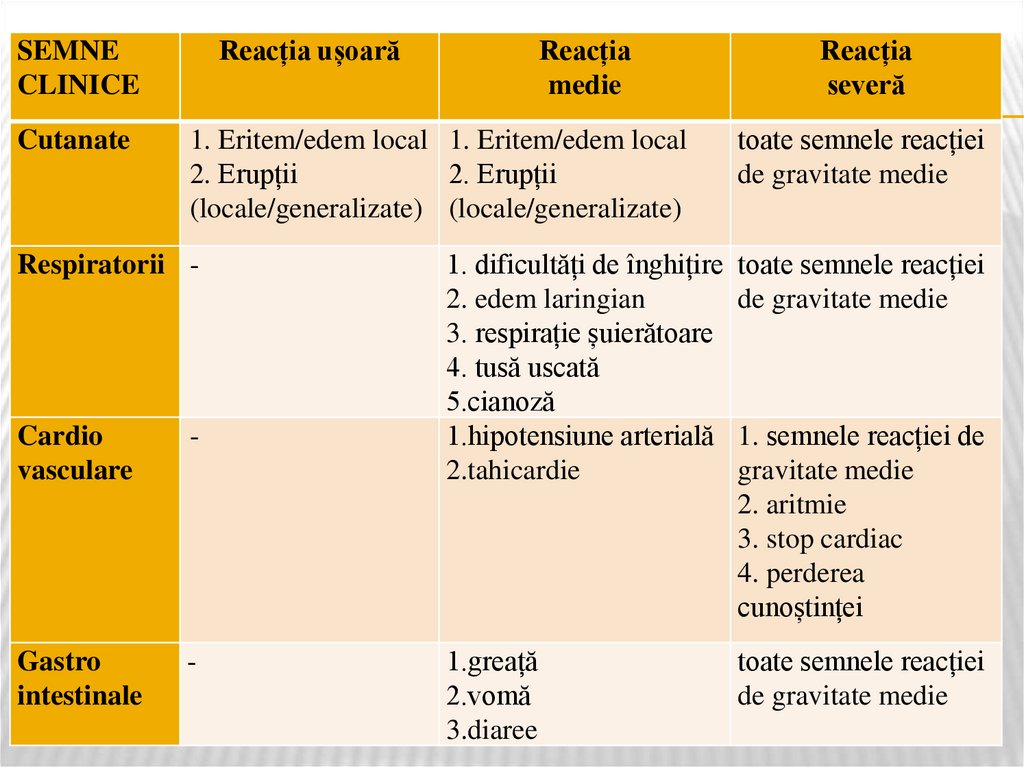 | SEMNE CLINICE | Reacția ușoară | Reacția medie | Reacția severă |
|---|---|---|---|
| Cutanate | 1. Eritem/edem local 2. Erupții (locale/generalizate) | 1. Eritem/edem local 2. Erupții (locale/generalizate) | toate semnele reacției de gravitate medie |
| Respiratorii | - | 1. dificultăți de înghițire 2. edem laringian 3. respirație șuierătoare 4. tusă uscată 5.cianoză | toate semnele reacției de gravitate medie |
| Cardio vasculare | - | 1.hipotensiune arterială 2.tahicardie | 1. semnele reacției de gravitate medie 2. aritmie 3. stop cardiac 4. perderea cunoștinței |
| Gastro intestinale | - | 1.greață 2.vomă 3.diaree | toate semnele reacției de gravitate medie |